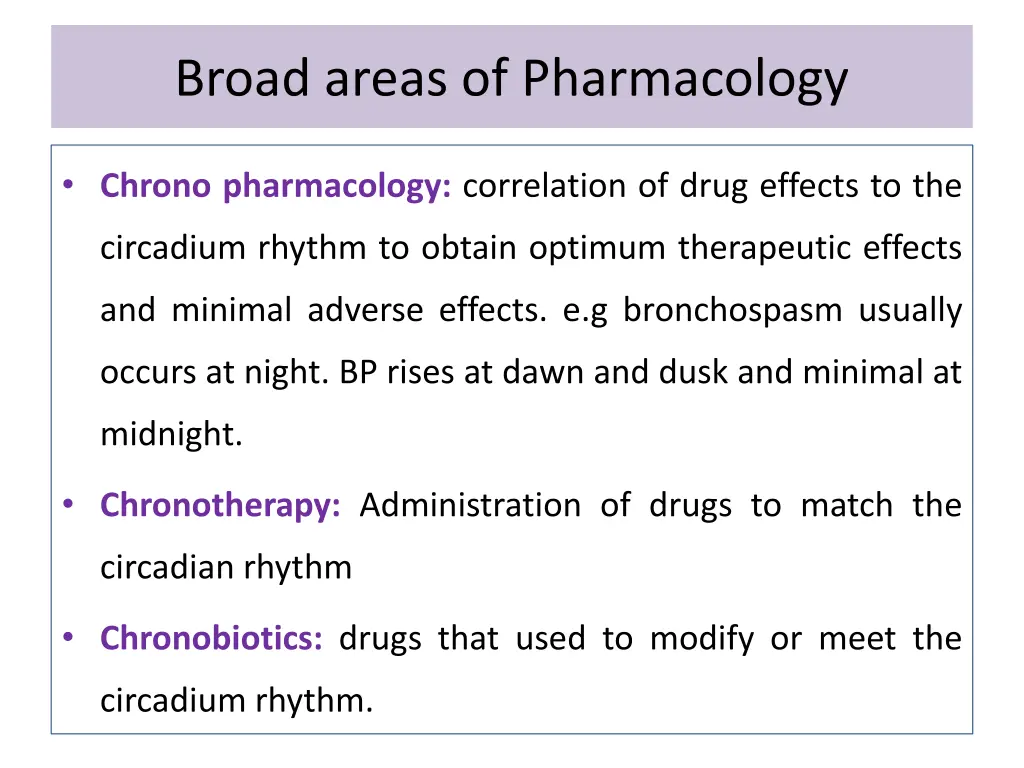 Broad areas of Pharmacology

• Chrono pharmacology: correlation of drug effects to the circadium rhythm to obtain optimum therapeutic effects and minimal adverse effects. e.g bronchospasm usually occurs at night. BP rises at dawn and dusk and minimal at midnight.

• Chronotherapy: Administration of drugs to match the circadian rhythm

• Chronobiotics: drugs that used to modify or meet the circadium rhythm.